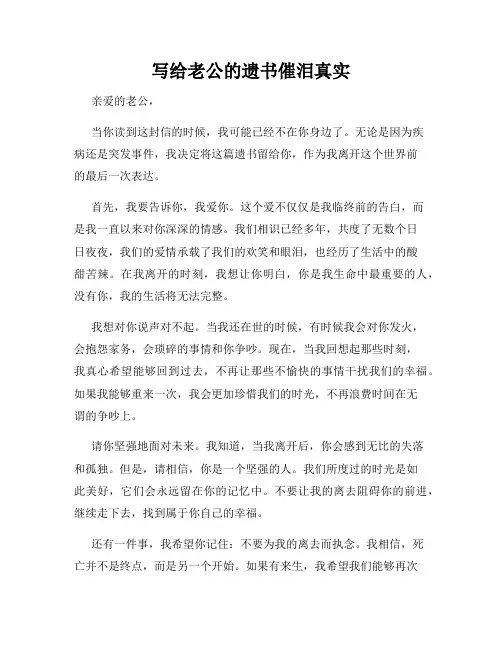 写给老公的遗书催泪真实

亲爱的老公，

当你读到这封信的时候，我可能已经不在你身边了。无论是因为疾病还是突发事件，我决定将这篇遗书留给你，作为我离开这个世界前的最后一次表达。

首先，我要告诉你，我爱你。这个爱不仅仅是我临终前的告白，而是我一直以来对你深深的情感。我们相识已经多年，共度了无数个日日夜夜，我们的爱情承载了我们的欢笑和眼泪，也经历了生活中的酸甜苦辣。在我离开的时刻，我想让你明白，你是我生命中最重要的人，没有你，我的生活将无法完整。

我想对你说声对不起。当我还在世的时候，有时候我会对你发火，会抱怨家务，会琐碎的事情和你争吵。现在，当我回想起那些时刻，我真心希望能够回到过去，不再让那些不愉快的事情干扰我们的幸福。如果我能够重来一次，我会更加珍惜我们的时光，不再浪费时间在无谓的争吵上。

请你坚强地面对未来。我知道，当我离开后，你会感到无比的失落和孤独。但是，请相信，你是一个坚强的人。我们所度过的时光是如此美好，它们会永远留在你的记忆中。不要让我的离去阻碍你的前进，继续走下去，找到属于你自己的幸福。

还有一件事，我希望你记住：不要为我的离去而执念。我相信，死亡并不是终点，而是另一个开始。如果有来生，我希望我们能够再次